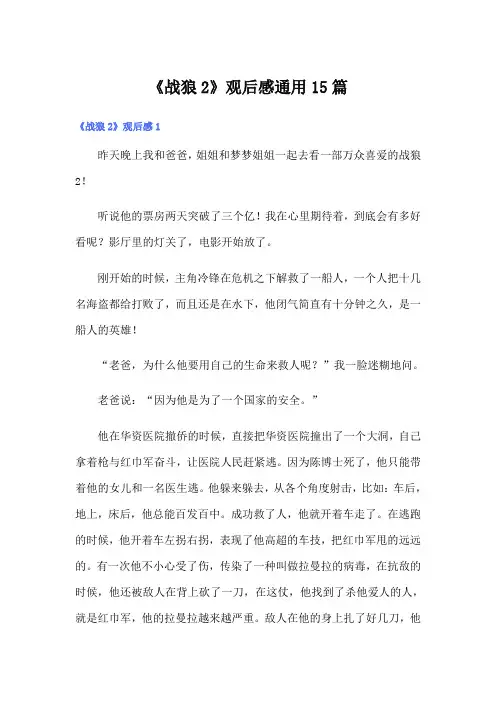 《战狼 2》观后感通用 15 篇

《战狼 2》观后感 1

昨天晚上我和爸爸，姐姐和梦梦姐姐一起去看一部万众喜爱的战狼 2！

听说他的票房两天突破了三个亿！我在心里期待着，到底会有多好看呢？影厅里的灯关了，电影开始放了。

刚开始的时候，主角冷锋在危机之下解救了一船人，一个人把十几名海盗都给打败了，而且还是在水下，他闭气简直有十分钟之久，是一船人的英雄！

“老爸，为什么他要用自己的生命来救人呢？”我一脸迷糊地问。

老爸说：“因为他是为了一个国家的安全。”

他在华资医院撤侨的时候，直接把华资医院撞出了一个大洞，自己拿着枪与红巾军奋斗，让医院人民赶紧逃。因为陈博士死了，他只能带着他的女儿和一名医生逃。他躲来躲去，从各个角度射击，比如：车后，地上，床后，他总能百发百中。成功救了人，他就开着车走了。在逃跑的时候，他开着车左拐右拐，表现了他高超的车技，把红巾军甩的远远的。有一次他不小心受了伤，传染了一种叫做拉曼拉的病毒，在抗敌的时候，他还被敌人在背上砍了一刀，在这仗，他找到了杀他爱人的人，就是红巾军，他的拉曼拉越来越严重。敌人在他的身上扎了好几刀，他